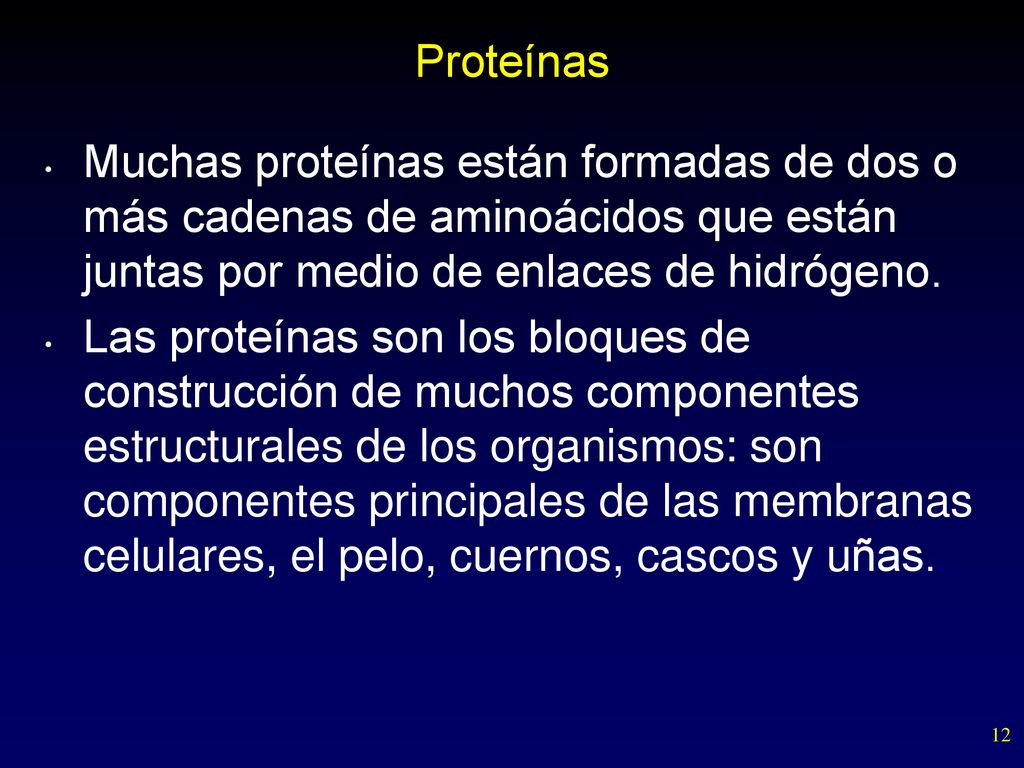 Proteínas

• Muchas proteínas están formadas de dos o más cadenas de aminoácidos que están juntas por medio de enlaces de hidrógeno.

• Las proteínas son los bloques de construcción de muchos componentes estructurales de los organismos: son componentes principales de las membranas celulares, el pelo, cuernos, cascos y uñas.

12